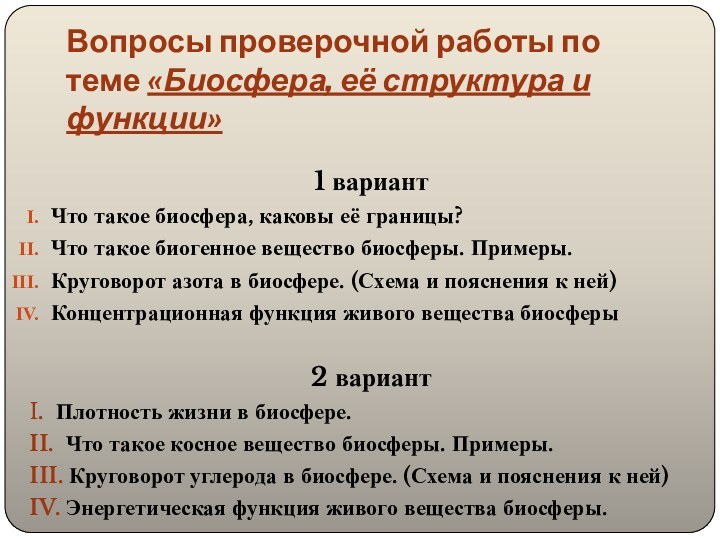 Вопросы проверочной работы по теме «Биосфера, её структура и функции»

1 вариант

I. Что такое биосфера, каковы её границы?

II. Что такое биогенное вещество биосферы. Примеры.

III. Круговорот азота в биосфере. (Схема и пояснения к ней)

IV. Концентрационная функция живого вещества биосферы

2 вариант

I. Плотность жизни в биосфере.

II. Что такое косное вещество биосферы. Примеры.

III. Круговорот углерода в биосфере. (Схема и пояснения к ней)

IV. Энергетическая функция живого вещества биосферы.